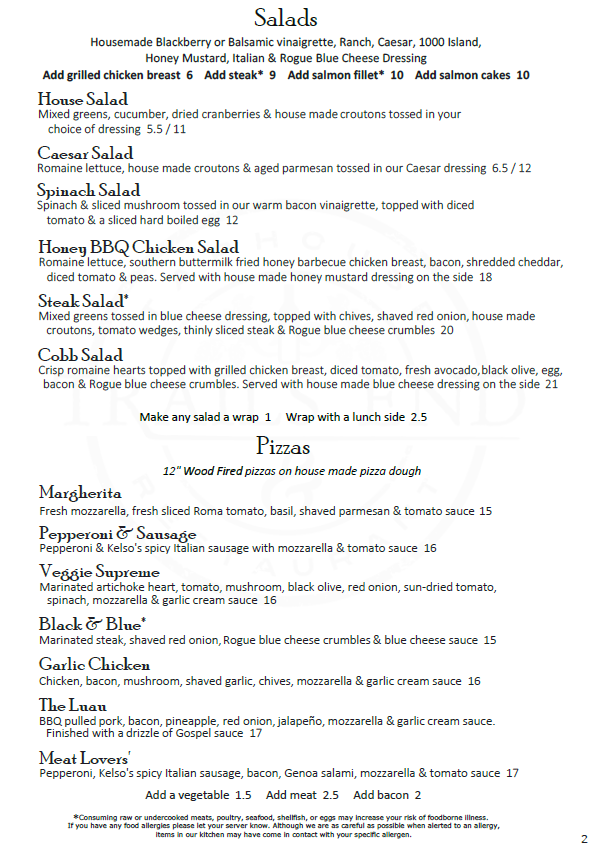 Salads

Housemade Blackberry or Balsamic vinaigrette, Ranch, Caesar, 1000 Island, Honey Mustard, Italian & Rogue Blue Cheese Dressing

Add grilled chicken breast 6 Add steak* 9 Add salmon fillet* 10 Add salmon cakes 10

House Salad
Mixed greens, cucumber, dried cranberries & house made croutons tossed in your choice of dressing 5.5 / 11

Caesar Salad
Romaine lettuce, house made croutons & aged parmesan tossed in our Caesar dressing 6.5 / 12

Spinach Salad
Spinach & sliced mushroom tossed in our warm bacon vinaigrette, topped with diced tomato & a sliced hard boiled egg 12

Honey BBQ Chicken Salad
Romaine lettuce, southern buttermilk fried honey barbecue chicken breast, bacon, shredded cheddar, diced tomato & peas. Served with house made honey mustard dressing on the side 18

Steak Salad*
Mixed greens tossed in blue cheese dressing, topped with chives, shaved red onion, house made croutons, tomato wedges, thinly sliced steak & Rogue blue cheese crumbles 20

Cobb Salad
Crisp romaine hearts topped with grilled chicken breast, diced tomato, fresh avocado, black olive, egg, bacon & Rogue blue cheese crumbles. Served with house made blue cheese dressing on the side 21

Make any salad a wrap 1 Wrap with a lunch side 2.5

Pizzas

12" Wood Fired pizzas on house made pizza dough

Margherita
Fresh mozzarella, fresh sliced Roma tomato, basil, shaved parmesan & tomato sauce 15

Pepperoni & Sausage
Pepperoni & Kelso's spicy Italian sausage with mozzarella & tomato sauce 16

Veggie Supreme
Marinated artichoke heart, tomato, mushroom, black olive, red onion, sun-dried tomato, spinach, mozzarella & garlic cream sauce 16

Black & Blue*
Marinated steak, shaved red onion, Rogue blue cheese crumbles & blue cheese sauce 15

Garlic Chicken
Chicken, bacon, mushroom, shaved garlic, chives, mozzarella & garlic cream sauce 16

The Luau
BBQ pulled pork, bacon, pineapple, red onion, jalapeño, mozzarella & garlic cream sauce. Finished with a drizzle of Gospel sauce 17

Meat Lovers'
Pepperoni, Kelso's spicy Italian sausage, bacon, Genoa salami, mozzarella & tomato sauce 17

Add a vegetable 1.5 Add meat 2.5 Add bacon 2

*Consuming raw or undercooked meats, poultry, seafood, shellfish, or eggs may increase your risk of foodborne illness. If you have any food allergies please let your server know. Although we are as careful as possible when alerted to an allergy, items in our kitchen may have come in contact with your specific allergen.

2